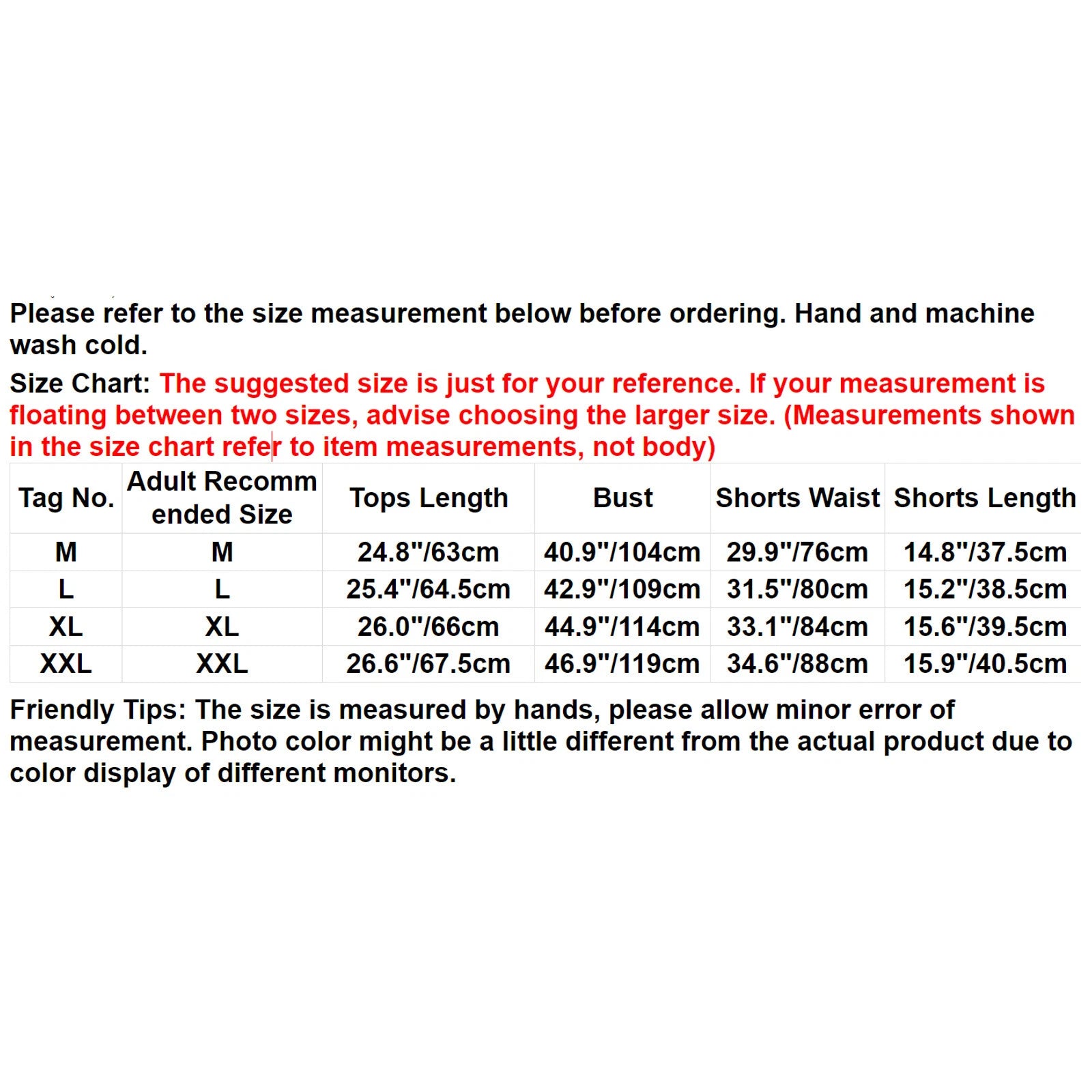 Please refer to the size measurement below before ordering. Hand and machine wash cold.

Size Chart: The suggested size is just for your reference. If your measurement is floating between two sizes, advise choosing the larger size. (Measurements shown in the size chart refer to item measurements, not body)

| Tag No. | Adult Recommended Size | Tops Length | Bust | Shorts Waist | Shorts Length |
|---|---|---|---|---|---|
| M | M | 24.8"/63cm | 40.9"/104cm | 29.9"/76cm | 14.8"/37.5cm |
| L | L | 25.4"/64.5cm | 42.9"/109cm | 31.5"/80cm | 15.2"/38.5cm |
| XL | XL | 26.0"/66cm | 44.9"/114cm | 33.1"/84cm | 15.6"/39.5cm |
| XXL | XXL | 26.6"/67.5cm | 46.9"/119cm | 34.6"/88cm | 15.9"/40.5cm |

Friendly Tips: The size is measured by hands, please allow minor error of measurement. Photo color might be a little different from the actual product due to color display of different monitors.